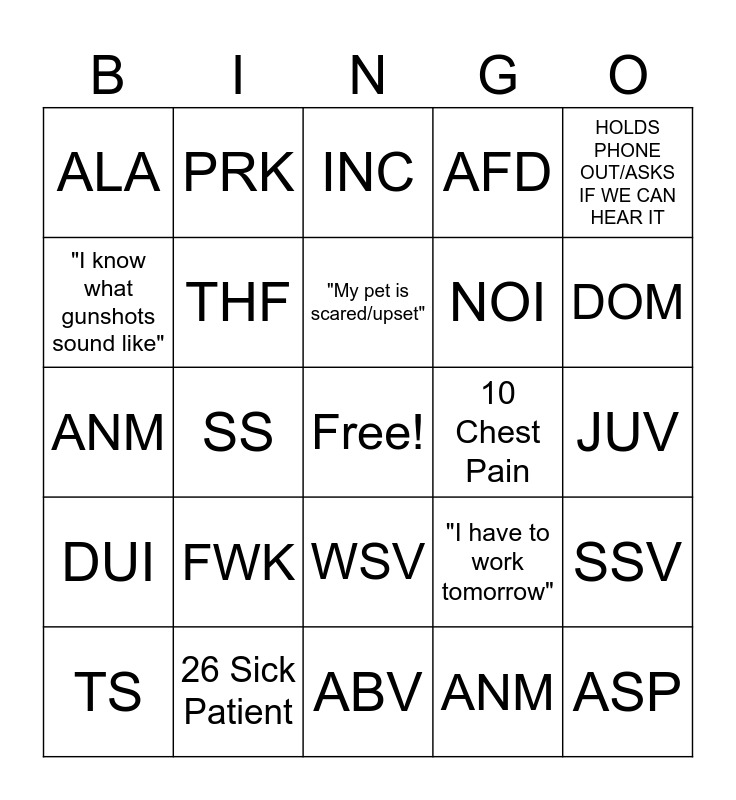 | B | I | N | G | O |
|---|---|---|---|---|
| ALA | PRK | INC | AFD | HOLDS PHONE OUT/ASKS IF WE CAN HEAR IT |
| "I know what gunshots sound like" | THF | "My pet is scared/upset" | NOI | DOM |
| ANM | SS | Free! | 10 Chest Pain | JUV |
| DUI | FWK | WSV | "I have to work tomorrow" | SSV |
| TS | 26 Sick Patient | ABV | ANM | ASP |